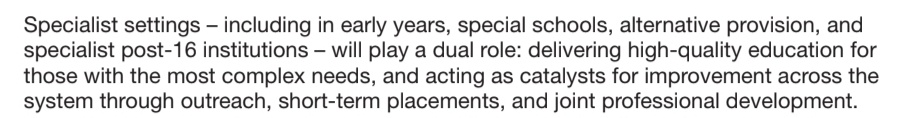 Specialist settings – including in early years, special schools, alternative provision, and specialist post-16 institutions – will play a dual role: delivering high-quality education for those with the most complex needs, and acting as catalysts for improvement across the system through outreach, short-term placements, and joint professional development.